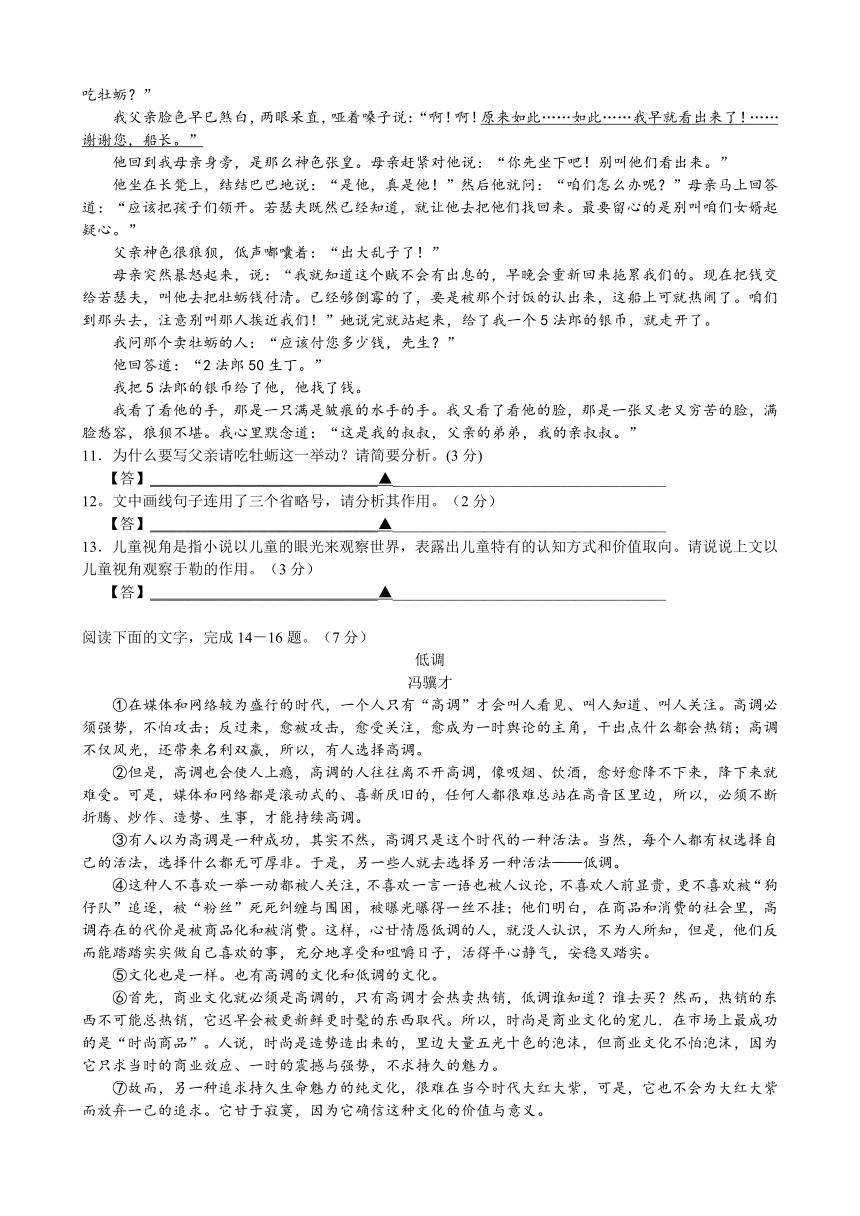 吃牡蛎？”

我父亲脸色早已煞白，两眼呆直，哑着嗓子说：“啊！啊！原来如此……如此……我早就看出来了！……谢谢您，船长。”

他回到我母亲身旁，是那么神色张皇。母亲赶紧对他说：“你先坐下吧！别叫他们看出来。”

他坐在长凳上，结结巴巴地说：“是他，真是他！”然后他就问：“咱们怎么办呢？”母亲马上回答道：“应该把孩子们领开。若瑟夫既然已经知道，就让他去把他们找回来。最要留心的是别叫咱们女婿起疑心。”

父亲神色很狼狈，低声嘟囔着：“出大乱子了！”

母亲突然暴怒起来，说：“我就知道这个贼不会有出息的，早晚会重新回来拖累我们的。现在把钱交给若瑟夫，叫他去把牡蛎钱付清。已经够倒霉的了，要是被那个讨饭的认出来，这船上可就热闹了。咱们到那头去，注意别叫那人挨近我们！”她说完就站起来，给了我一个5法郎的银币，就走开了。

我问那个卖牡蛎的人：“应该付您多少钱，先生？”

他回答道：“2法郎50生丁。”

我把5法郎的银币给了他，他找了钱。

我看了看他的手，那是一只满是皱痕的水手的手。我又看了看他的脸，那是一张又老又穷苦的脸，满脸愁容，狼狈不堪。我心里默念道：“这是我的叔叔，父亲的弟弟，我的亲叔叔。”

11．为什么要写父亲请吃牡蛎这一举动？请简要分析。(3分)

【答】▲

12．文中画线句子连用了三个省略号，请分析其作用。（2分）

【答】▲

13．儿童视角是指小说以儿童的眼光来观察世界，表露出儿童特有的认知方式和价值取向。请说说上文以儿童视角观察于勒的作用。（3分）

【答】▲

阅读下面的文字，完成14－16题。（7分）

低调

冯骥才

①在媒体和网络较为盛行的时代，一个人只有“高调”才会叫人看见、叫人知道、叫人关注。高调必须强势，不怕攻击；反过来，愈被攻击，愈受关注，愈成为一时舆论的主角，干出点什么都会热销；高调不仅风光，还带来名利双赢，所以，有人选择高调。

②但是，高调也会使人上瘾，高调的人往往离不开高调，像吸烟、饮酒，愈好愈降不下来，降下来就难受。可是，媒体和网络都是滚动式的、喜新厌旧的，任何人都很难总站在高音区里边，所以，必须不断折腾、炒作、造势、生事，才能持续高调。

③有人以为高调是一种成功，其实不然，高调只是这个时代的一种活法。当然，每个人都有权选择自己的活法，选择什么都无可厚非。于是，另一些人就去选择另一种活法——低调。

④这种人不喜欢一举一动都被人关注，不喜欢一言一语也被人议论，不喜欢人前显贵，更不喜欢被“狗仔队”追逐，被“粉丝”死死纠缠与围困，被曝光曝得一丝不挂；他们明白，在商品和消费的社会里，高调存在的代价是被商品化和被消费。这样，心甘情愿低调的人，就没人认识，不为人所知，但是，他们反而能踏踏实实做自己喜欢的事，充分地享受和咀嚼日子，活得平心静气，安稳又踏实。

⑤文化也是一样。也有高调的文化和低调的文化。

⑥首先，商业文化就必须是高调的，只有高调才会热卖热销，低调谁知道？谁去买？然而，热销的东西不可能总热销，它迟早会被更新鲜更时髦的东西取代。所以，时尚是商业文化的宠儿。在市场上最成功的是“时尚商品”。人说，时尚是造势造出来的，里边大量五光十色的泡沫，但商业文化不怕泡沫，因为它只求当时的商业效应、一时的震撼与强势，不求持久的魅力。

⑦故而，另一种追求持久生命魅力的纯文化，很难在当今时代大红大紫，可是，它也不会为大红大紫而放弃一己的追求。它甘于寂寞，因为它确信这种文化的价值与意义。